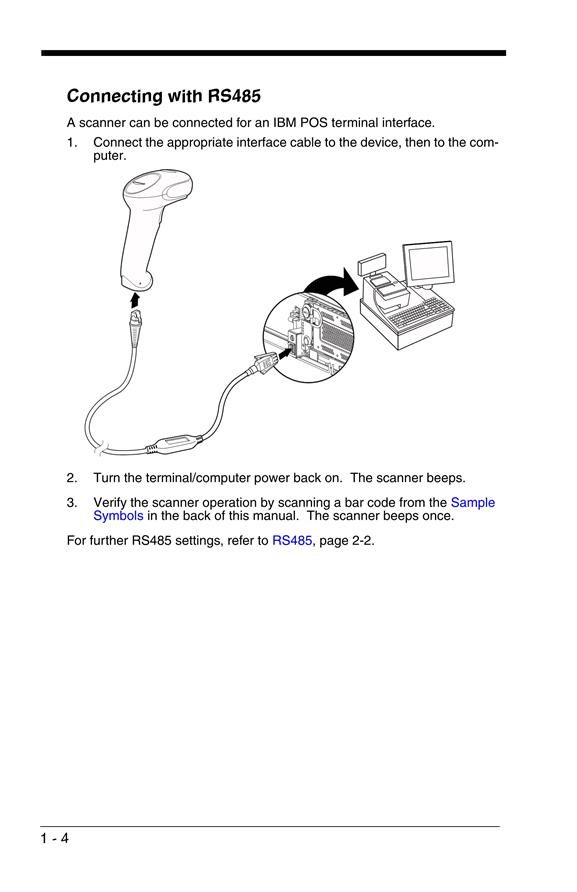 Connecting with RS485

A scanner can be connected for an IBM POS terminal interface.

1. Connect the appropriate interface cable to the device, then to the computer.

2. Turn the terminal/computer power back on. The scanner beeps.

3. Verify the scanner operation by scanning a bar code from the Sample Symbols in the back of this manual. The scanner beeps once.

For further RS485 settings, refer to RS485, page 2-2.

1 - 4